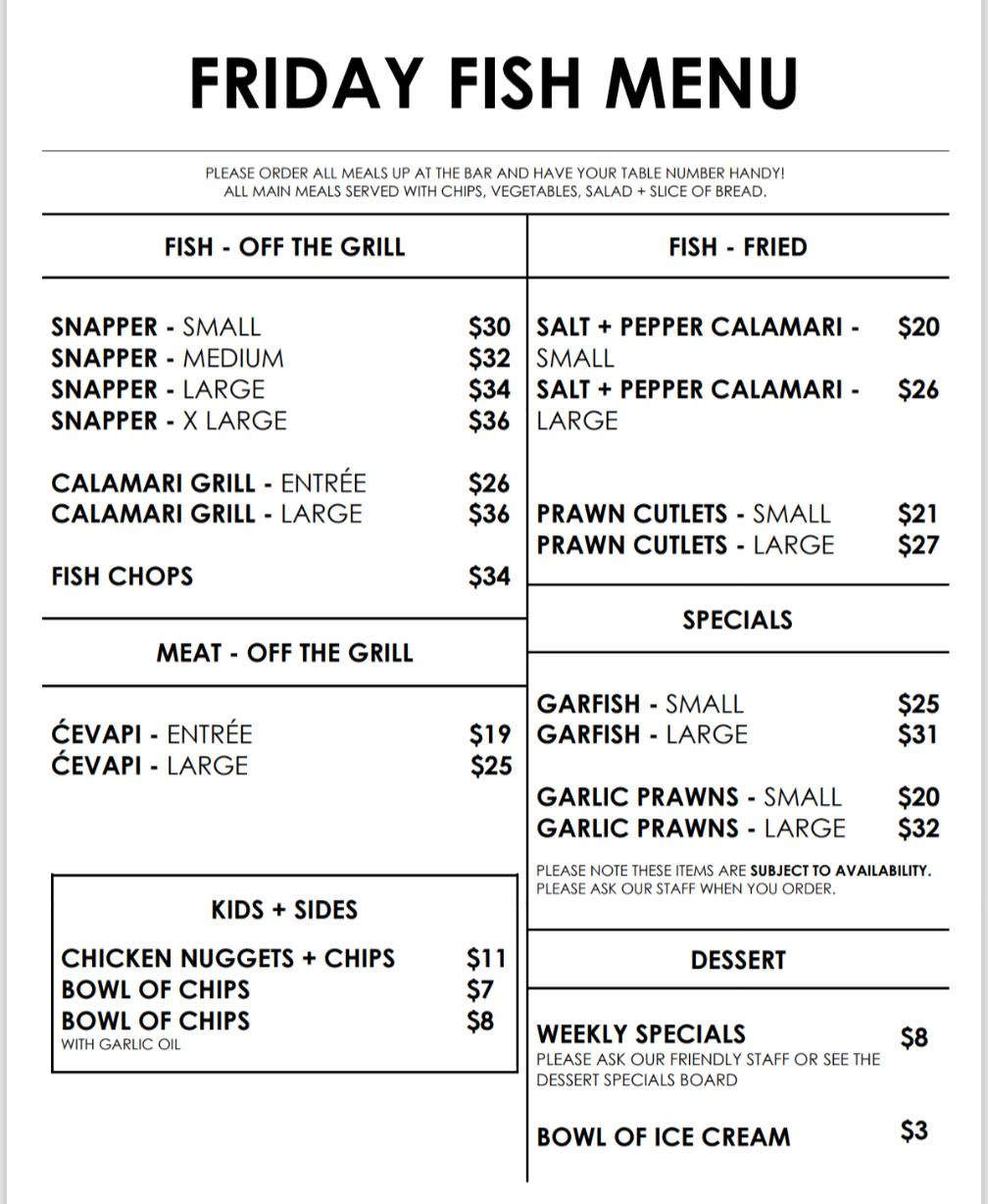 FRIDAY FISH MENU

PLEASE ORDER ALL MEALS UP AT THE BAR AND HAVE YOUR TABLE NUMBER HANDY!
ALL MAIN MEALS SERVED WITH CHIPS, VEGETABLES, SALAD + SLICE OF BREAD.

FISH - OFF THE GRILL

SNAPPER - SMALL $30
SNAPPER - MEDIUM $32
SNAPPER - LARGE $34
SNAPPER - X LARGE $36

CALAMARI GRILL - ENTRÉE $26
CALAMARI GRILL - LARGE $36

FISH CHOPS $34

MEAT - OFF THE GRILL

ĆEVAPI - ENTRÉE $19
ĆEVAPI - LARGE $25

KIDS + SIDES

CHICKEN NUGGETS + CHIPS $11
BOWL OF CHIPS $7
BOWL OF CHIPS $8
WITH GARLIC OIL

FISH - FRIED

SALT + PEPPER CALAMARI - SMALL $20
SALT + PEPPER CALAMARI - LARGE $26

PRAWN CUTLETS - SMALL $21
PRAWN CUTLETS - LARGE $27

SPECIALS

GARFISH - SMALL $25
GARFISH - LARGE $31

GARLIC PRAWNS - SMALL $20
GARLIC PRAWNS - LARGE $32

PLEASE NOTE THESE ITEMS ARE SUBJECT TO AVAILABILITY. PLEASE ASK OUR STAFF WHEN YOU ORDER.

DESSERT

WEEKLY SPECIALS $8
PLEASE ASK OUR FRIENDLY STAFF OR SEE THE DESSERT SPECIALS BOARD

BOWL OF ICE CREAM $3